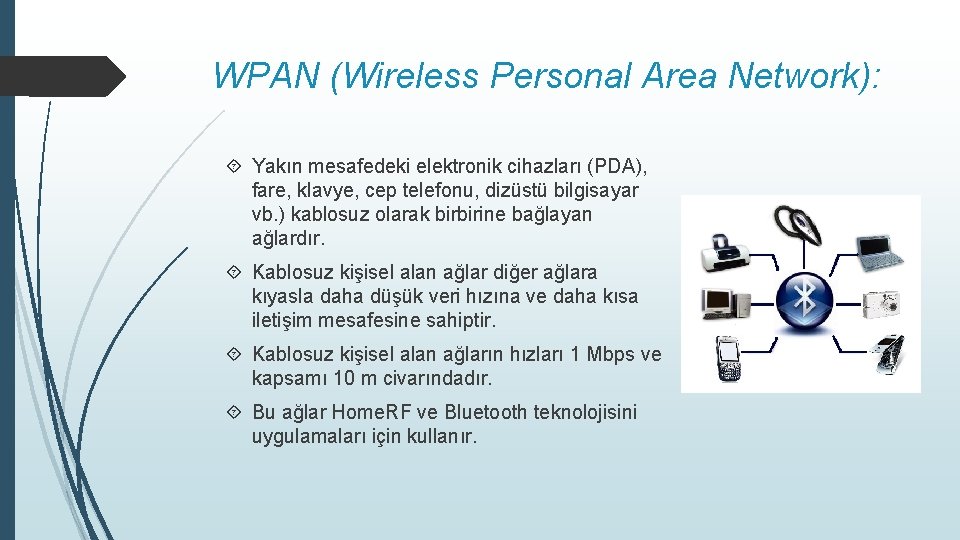 WPAN (Wireless Personal Area Network):

Yakın mesafedeki elektronik cihazları (PDA), fare, klavye, cep telefonu, dizüstü bilgisayar vb.) kablosuz olarak birbirine bağlayan ağlardır.

Kablosuz kişisel alan ağlar diğer ağlara kıyasla daha düşük veri hızına ve daha kısa iletişim mesafesine sahiptir.

Kablosuz kişisel alan ağların hızları 1 Mbps ve kapsamı 10 m civarındadır.

Bu ağlar HomeRF ve Bluetooth teknolojisini uygulamaları için kullanır.